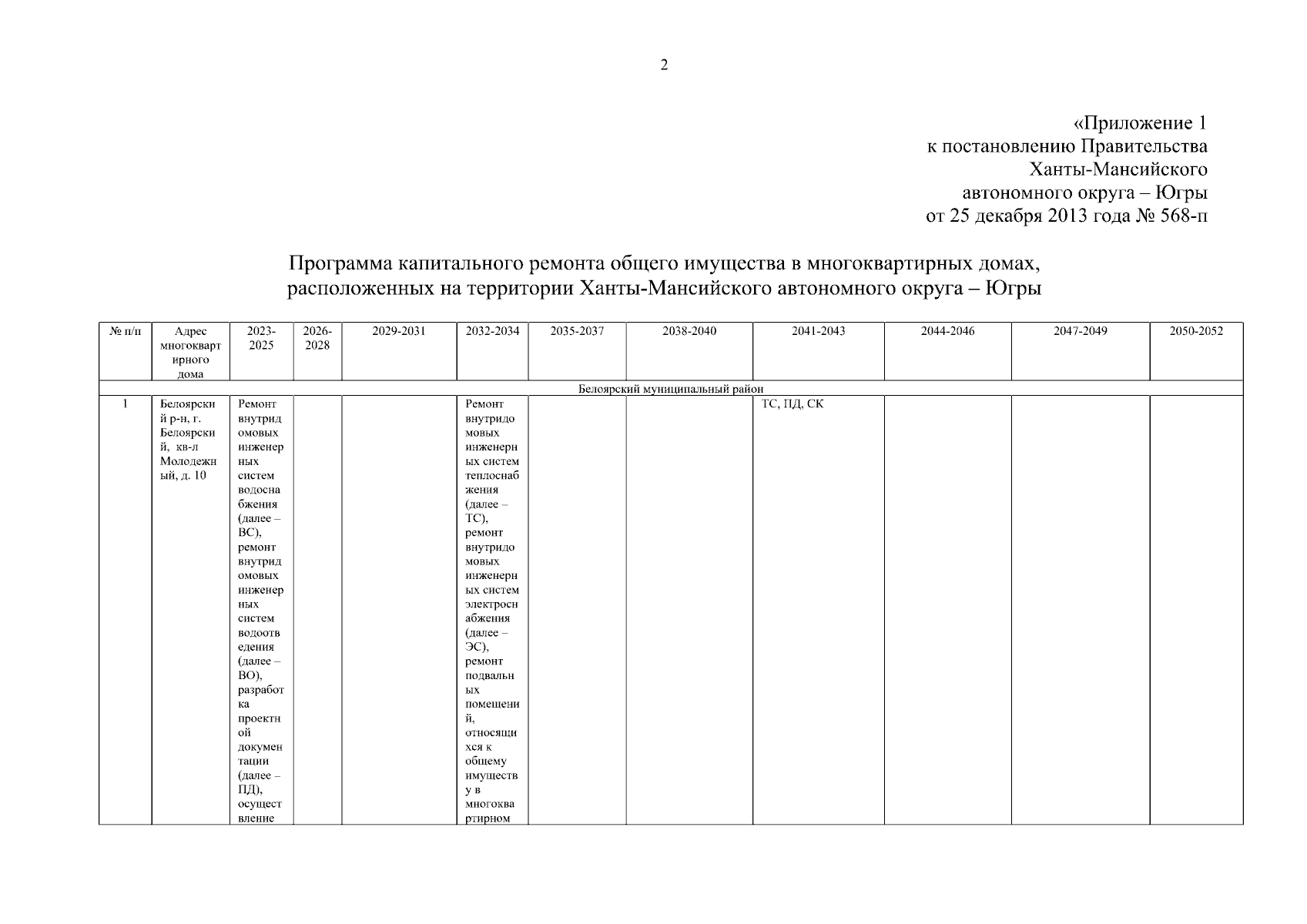 2

«Приложение 1
к постановлению Правительства
Ханты-Мансийского
автономного округа – Югры
от 25 декабря 2013 года № 568-п

Программа капитального ремонта общего имущества в многоквартирных домах, расположенных на территории Ханты-Мансийского автономного округа – Югры

| № п/п | Адрес многоквартирного дома | 2023-2025 | 2026-2028 | 2029-2031 | 2032-2034 | 2035-2037 | 2038-2040 | 2041-2043 | 2044-2046 | 2047-2049 | 2050-2052 |
|---|---|---|---|---|---|---|---|---|---|---|---|
| Белоярский муниципальный район | | | | | | | | | | | |
| 1 | Белоярский р-н, г. Белоярский, кв-л Молодежный, д. 10 | Ремонт внутридомовых инженерных систем водоснабжения (далее – ВС), ремонт внутридомовых инженерных систем водоотведения (далее – ВО), разработка проектной документации (далее – ПД), осуществление | | | Ремонт внутридомовых инженерных систем теплоснабжения (далее – ТС), ремонт внутридомовых инженерных систем электроснабжения (далее – ЭС), ремонт подвальных помещений, относящихся к общему имуществу в многоквартирном | | | ТС, ПД, СК | | | |